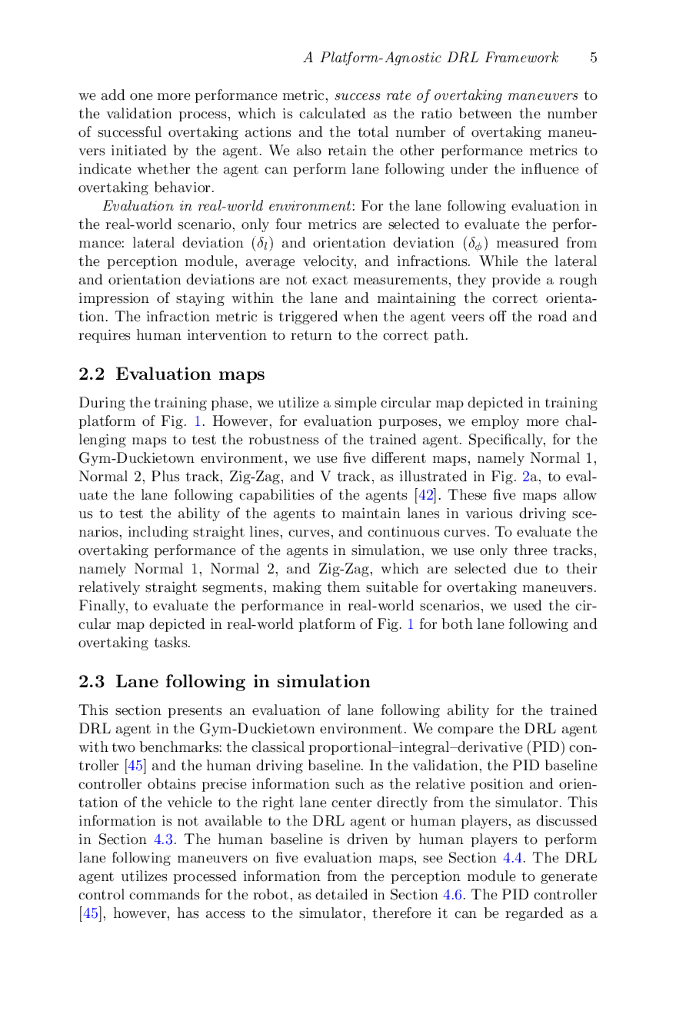 A Platform-Agnostic DRL Framework 5

we add one more performance metric, success rate of overtaking maneuvers to the validation process, which is calculated as the ratio between the number of successful overtaking actions and the total number of overtaking maneuvers initiated by the agent. We also retain the other performance metrics to indicate whether the agent can perform lane following under the influence of overtaking behavior.

Evaluation in real-world environment: For the lane following evaluation in the real-world scenario, only four metrics are selected to evaluate the performance: lateral deviation ($\delta_l$) and orientation deviation ($\delta_\phi$) measured from the perception module, average velocity, and infractions. While the lateral and orientation deviations are not exact measurements, they provide a rough impression of staying within the lane and maintaining the correct orientation. The infraction metric is triggered when the agent veers off the road and requires human intervention to return to the correct path.

2.2 Evaluation maps

During the training phase, we utilize a simple circular map depicted in training platform of Fig. 1. However, for evaluation purposes, we employ more challenging maps to test the robustness of the trained agent. Specifically, for the Gym-Duckietown environment, we use five different maps, namely Normal 1, Normal 2, Plus track, Zig-Zag, and V track, as illustrated in Fig. 2a, to evaluate the lane following capabilities of the agents [42]. These five maps allow us to test the ability of the agents to maintain lanes in various driving scenarios, including straight lines, curves, and continuous curves. To evaluate the overtaking performance of the agents in simulation, we use only three tracks, namely Normal 1, Normal 2, and Zig-Zag, which are selected due to their relatively straight segments, making them suitable for overtaking maneuvers. Finally, to evaluate the performance in real-world scenarios, we used the circular map depicted in real-world platform of Fig. 1 for both lane following and overtaking tasks.

2.3 Lane following in simulation

This section presents an evaluation of lane following ability for the trained DRL agent in the Gym-Duckietown environment. We compare the DRL agent with two benchmarks: the classical proportional–integral–derivative (PID) controller [45] and the human driving baseline. In the validation, the PID baseline controller obtains precise information such as the relative position and orientation of the vehicle to the right lane center directly from the simulator. This information is not available to the DRL agent or human players, as discussed in Section 4.3. The human baseline is driven by human players to perform lane following maneuvers on five evaluation maps, see Section 4.4. The DRL agent utilizes processed information from the perception module to generate control commands for the robot, as detailed in Section 4.6. The PID controller [45], however, has access to the simulator, therefore it can be regarded as a